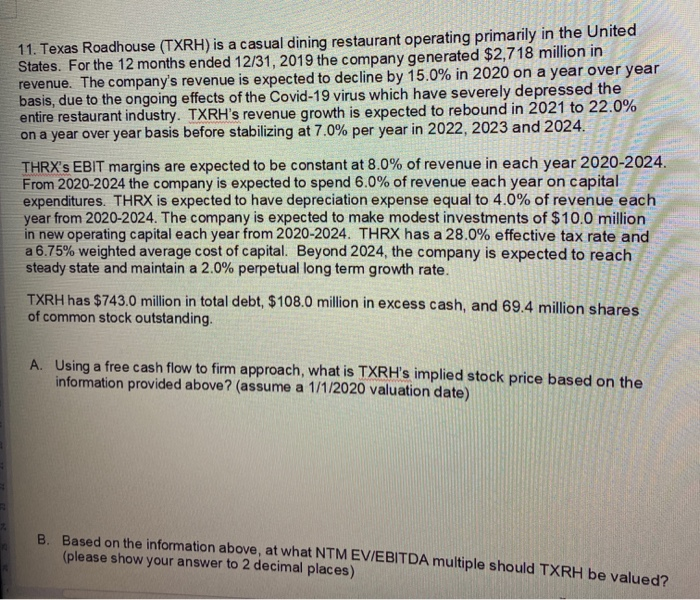 11. Texas Roadhouse (TXRH) is a casual dining restaurant operating primarily in the United States. For the 12 months ended 12/31, 2019 the company generated $2,718 million in revenue. The company's revenue is expected to decline by 15.0% in 2020 on a year over year basis, due to the ongoing effects of the Covid-19 virus which have severely depressed the entire restaurant industry. TXRH's revenue growth is expected to rebound in 2021 to 22.0% on a year over year basis before stabilizing at 7.0% per year in 2022, 2023 and 2024.

THRX's EBIT margins are expected to be constant at 8.0% of revenue in each year 2020-2024. From 2020-2024 the company is expected to spend 6.0% of revenue each year on capital expenditures. THRX is expected to have depreciation expense equal to 4.0% of revenue each year from 2020-2024. The company is expected to make modest investments of $10.0 million in new operating capital each year from 2020-2024. THRX has a 28.0% effective tax rate and a 6.75% weighted average cost of capital. Beyond 2024, the company is expected to reach steady state and maintain a 2.0% perpetual long term growth rate.

TXRH has $743.0 million in total debt, $108.0 million in excess cash, and 69.4 million shares of common stock outstanding.

A. Using a free cash flow to firm approach, what is TXRH's implied stock price based on the information provided above? (assume a 1/1/2020 valuation date)

B. Based on the information above, at what NTM EV/EBITDA multiple should TXRH be valued? (please show your answer to 2 decimal places)